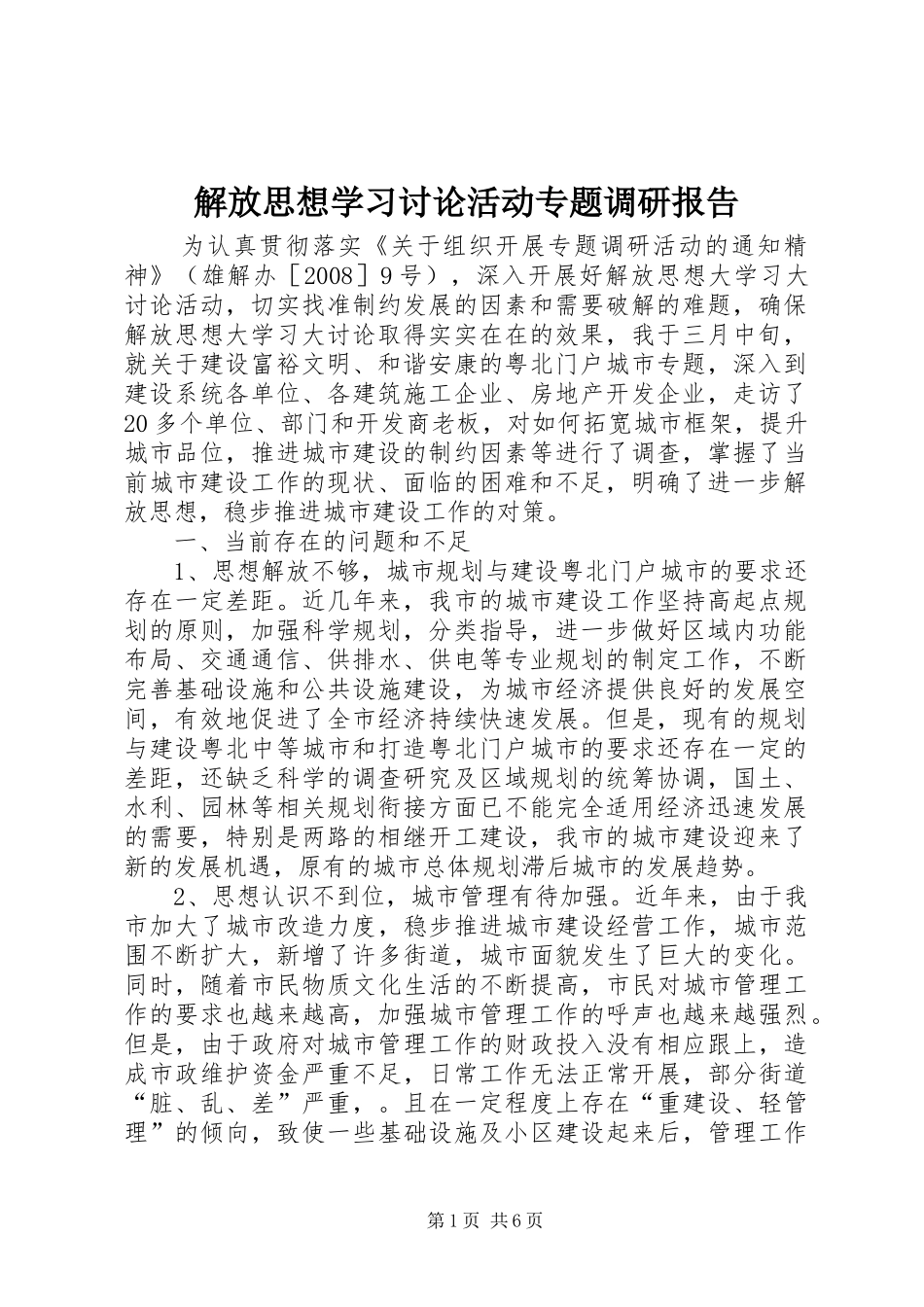 解放思想学习讨论活动专题调研报告

为认真贯彻落实《关于组织开展专题调研活动的通知精神》（雄解办［2008］9号），深入开展好解放思想大学习大讨论活动，切实找准制约发展的因素和需要破解的难题，确保解放思想大学习大讨论取得实实在在的效果，我于三月中旬，就关于建设富裕文明、和谐安康的粤北门户城市专题，深入到建设系统各单位、各建筑施工企业、房地产开发企业，走访了20多个单位、部门和开发商老板，对如何拓宽城市框架，提升城市品位，推进城市建设的制约因素等进行了调查，掌握了当前城市建设工作的现状、面临的困难和不足，明确了进一步解放思想，稳步推进城市建设工作的对策。

一、当前存在的问题和不足

1、思想解放不够，城市规划与建设粤北门户城市的要求还存在一定差距。近几年来，我市的城市建设工作坚持高起点规划的原则，加强科学规划，分类指导，进一步做好区域内功能布局、交通通信、供排水、供电等专业规划的制定工作，不断完善基础设施和公共设施建设，为城市经济提供良好的发展空间，有效地促进了全市经济持续快速发展。但是，现有的规划与建设粤北中等城市和打造粤北门户城市的要求还存在一定的差距，还缺乏科学的调查研究及区域规划的统筹协调，国土、水利、园林等相关规划衔接方面已不能完全适用经济迅速发展的需要，特别是两路的相继开工建设，我市的城市建设迎来了新的发展机遇，原有的城市总体规划滞后城市的发展趋势。

2、思想认识不到位，城市管理有待加强。近年来，由于我市加大了城市改造力度，稳步推进城市建设经营工作，城市范围不断扩大，新增了许多街道，城市面貌发生了巨大的变化。同时，随着市民物质文化生活的不断提高，市民对城市管理工作的要求也越来越高，加强城市管理工作的呼声也越来越强烈。但是，由于政府对城市管理工作的财政投入没有相应跟上，造成市政维护资金严重不足，日常工作无法正常开展，部分街道“脏、乱、差”严重，。且在一定程度上存在“重建设、轻管理”的倾向，致使一些基础设施及小区建设起来后，管理工作

第1页 共6页